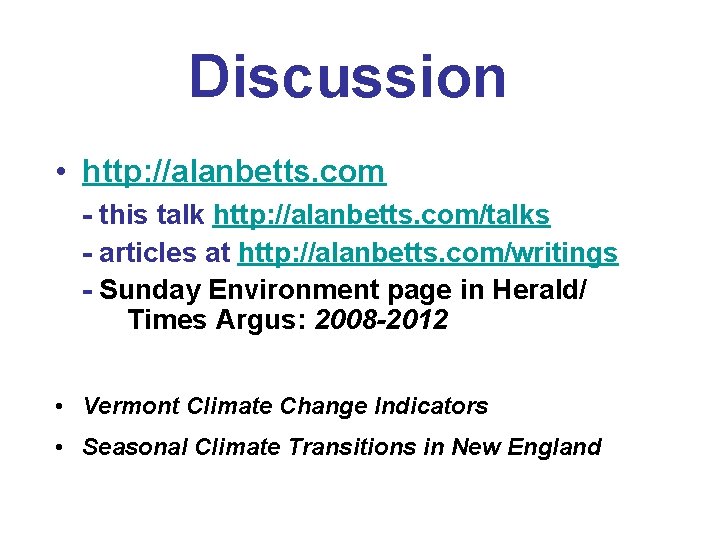 Discussion

• http://alanbetts.com

- this talk http://alanbetts.com/talks
- articles at http://alanbetts.com/writings
- Sunday Environment page in Herald/ Times Argus: 2008-2012

• Vermont Climate Change Indicators
• Seasonal Climate Transitions in New England